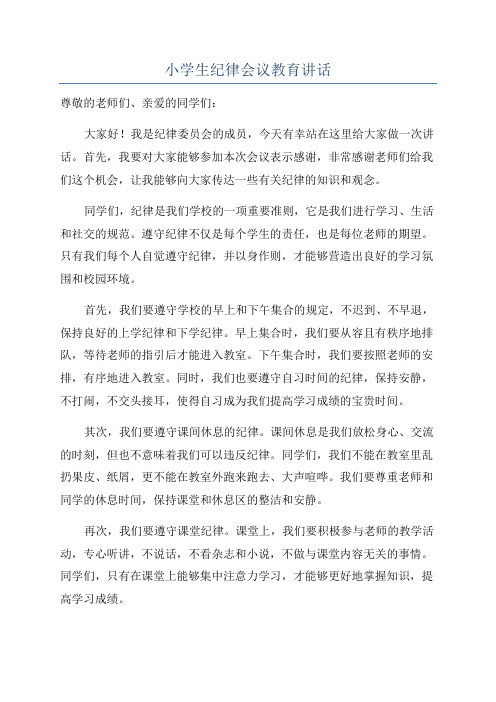 小学生纪律会议教育讲话

尊敬的老师们、亲爱的同学们：

大家好！我是纪律委员会的成员，今天有幸站在这里给大家做一次讲话。首先，我要对大家能够参加本次会议表示感谢，非常感谢老师们给我们这个机会，让我能够向大家传达一些有关纪律的知识和观念。

同学们，纪律是我们学校的一项重要准则，它是我们进行学习、生活和社交的规范。遵守纪律不仅是每个学生的责任，也是每位老师的期望。只有我们每个人自觉遵守纪律，并以身作则，才能够营造出良好的学习氛围和校园环境。

首先，我们要遵守学校的早上和下午集合的规定，不迟到、不早退，保持良好的上学纪律和下学纪律。早上集合时，我们要从容且有秩序地排队，等待老师的指引后才能进入教室。下午集合时，我们要按照老师的安排，有序地进入教室。同时，我们也要遵守自习时间的纪律，保持安静，不打闹，不交头接耳，使得自习成为我们提高学习成绩的宝贵时间。

其次，我们要遵守课间休息的纪律。课间休息是我们放松身心、交流的时刻，但也不意味着我们可以违反纪律。同学们，我们不能在教室里乱扔果皮、纸屑，更不能在教室外跑来跑去、大声喧哗。我们要尊重老师和同学的休息时间，保持课堂和休息区的整洁和安静。

再次，我们要遵守课堂纪律。课堂上，我们要积极参与老师的教学活动，专心听讲，不说话，不看杂志和小说，不做与课堂内容无关的事情。同学们，只有在课堂上能够集中注意力学习，才能够更好地掌握知识，提高学习成绩。